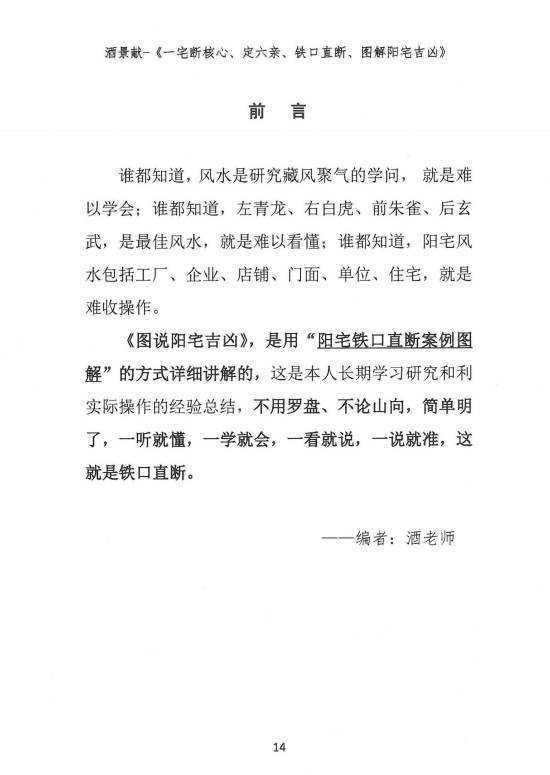 酒景献-《一宅断核心、定六亲、铁口直断、图解阳宅吉凶》

前 言

谁都知道，风水是研究藏风聚气的学问， 就是难以学会；谁都知道，左青龙、右白虎、前朱雀、后玄武，是最佳风水，就是难以看懂；谁都知道，阳宅风水包括工厂、企业、店铺、门面、单位、住宅，就是难收操作。

《图说阳宅吉凶》，是用“阳宅铁口直断案例图解”的方式详细讲解的，这是本人长期学习研究和利实际操作的经验总结，不用罗盘、不论山向，简单明了，一听就懂，一学就会，一看就说，一说就准，这就是铁口直断。

——编者：酒老师

14